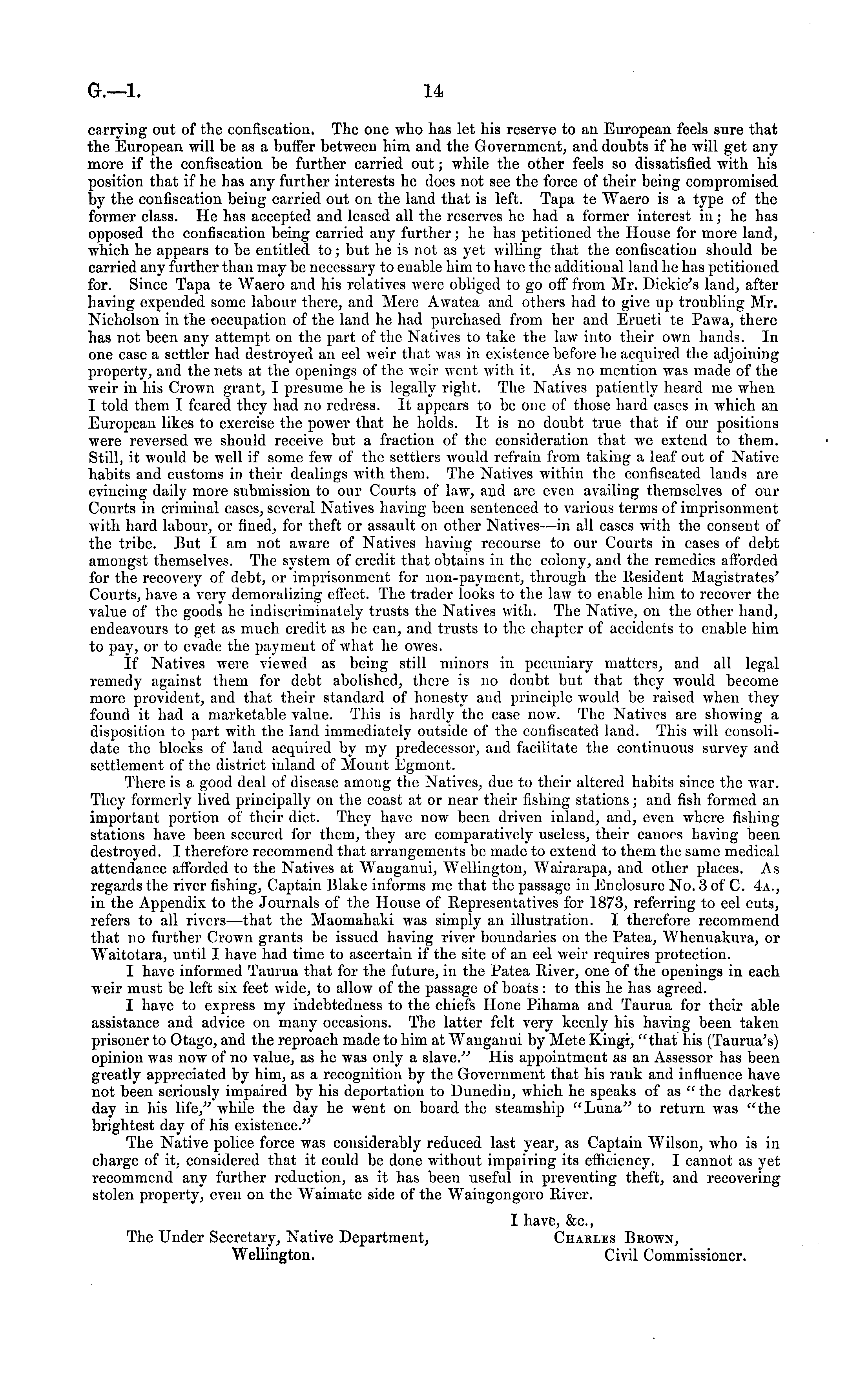 G.—1. 14

carrying out of the confiscation. The one who has let his reserve to an European feels sure that the European will be as a buffer between him and the Government, and doubts if he will get any more if the confiscation be further carried out; while the other feels so dissatisfied with his position that if he has any further interests he does not see the force of their being compromised by the confiscation being carried out on the land that is left. Tapa te Waero is a type of the former class. He has accepted and leased all the reserves he had a former interest in; he has opposed the confiscation being carried any further; he has petitioned the House for more land, which he appears to be entitled to; but he is not as yet willing that the confiscation should be carried any further than may be necessary to enable him to have the additional land he has petitioned for. Since Tapa te Waero and his relatives were obliged to go off from Mr. Dickie's land, after having expended some labour there, and Mere Awatea and others had to give up troubling Mr. Nicholson in the occupation of the land he had purchased from her and Erueti te Pawa, there has not been any attempt on the part of the Natives to take the law into their own hands. In one case a settler had destroyed an eel weir that was in existence before he acquired the adjoining property, and the nets at the openings of the weir went with it. As no mention was made of the weir in his Crown grant, I presume he is legally right. The Natives patiently heard me when I told them I feared they had no redress. It appears to be one of those hard cases in which an European likes to exercise the power that he holds. It is no doubt true that if our positions were reversed we should receive but a fraction of the consideration that we extend to them. Still, it would be well if some few of the settlers would refrain from taking a leaf out of Native habits and customs in their dealings with them. The Natives within the confiscated lands are evincing daily more submission to our Courts of law, and are even availing themselves of our Courts in criminal cases, several Natives having been sentenced to various terms of imprisonment with hard labour, or fined, for theft or assault on other Natives—in all cases with the consent of the tribe. But I am not aware of Natives having recourse to our Courts in cases of debt amongst themselves. The system of credit that obtains in the colony, and the remedies afforded for the recovery of debt, or imprisonment for non-payment, through the Resident Magistrates' Courts, have a very demoralizing effect. The trader looks to the law to enable him to recover the value of the goods he indiscriminately trusts the Natives with. The Native, on the other hand, endeavours to get as much credit as he can, and trusts to the chapter of accidents to enable him to pay, or to evade the payment of what he owes.

If Natives were viewed as being still minors in pecuniary matters, and all legal remedy against them for debt abolished, there is no doubt but that they would become more provident, and that their standard of honesty and principle would be raised when they found it had a marketable value. This is hardly the case now. The Natives are showing a disposition to part with the land immediately outside of the confiscated land. This will consolidate the blocks of land acquired by my predecessor, and facilitate the continuous survey and settlement of the district inland of Mount Egmont.

There is a good deal of disease among the Natives, due to their altered habits since the war. They formerly lived principally on the coast at or near their fishing stations; and fish formed an important portion of their diet. They have now been driven inland, and, even where fishing stations have been secured for them, they are comparatively useless, their canoes having been destroyed. I therefore recommend that arrangements be made to extend to them the same medical attendance afforded to the Natives at Wanganui, Wellington, Wairarapa, and other places. As regards the river fishing, Captain Blake informs me that the passage in Enclosure No. 3 of C. 4A., in the Appendix to the Journals of the House of Representatives for 1873, referring to eel cuts, refers to all rivers—that the Maomahaki was simply an illustration. I therefore recommend that no further Crown grants be issued having river boundaries on the Patea, Whenuakura, or Waitotara, until I have had time to ascertain if the site of an eel weir requires protection.

I have informed Taurua that for the future, in the Patea River, one of the openings in each weir must be left six feet wide, to allow of the passage of boats: to this he has agreed.

I have to express my indebtedness to the chiefs Hone Pihama and Taurua for their able assistance and advice on many occasions. The latter felt very keenly his having been taken prisoner to Otago, and the reproach made to him at Wanganui by Mete Kingi, "that his (Taurua's) opinion was now of no value, as he was only a slave." His appointment as an Assessor has been greatly appreciated by him, as a recognition by the Government that his rank and influence have not been seriously impaired by his deportation to Dunedin, which he speaks of as "the darkest day in his life," while the day he went on board the steamship "Luna" to return was "the brightest day of his existence."

The Native police force was considerably reduced last year, as Captain Wilson, who is in charge of it, considered that it could be done without impairing its efficiency. I cannot as yet recommend any further reduction, as it has been useful in preventing theft, and recovering stolen property, even on the Waimate side of the Waingongoro River.

I have, &c.,
CHARLES BROWN,
Civil Commissioner.

The Under Secretary, Native Department,
Wellington.